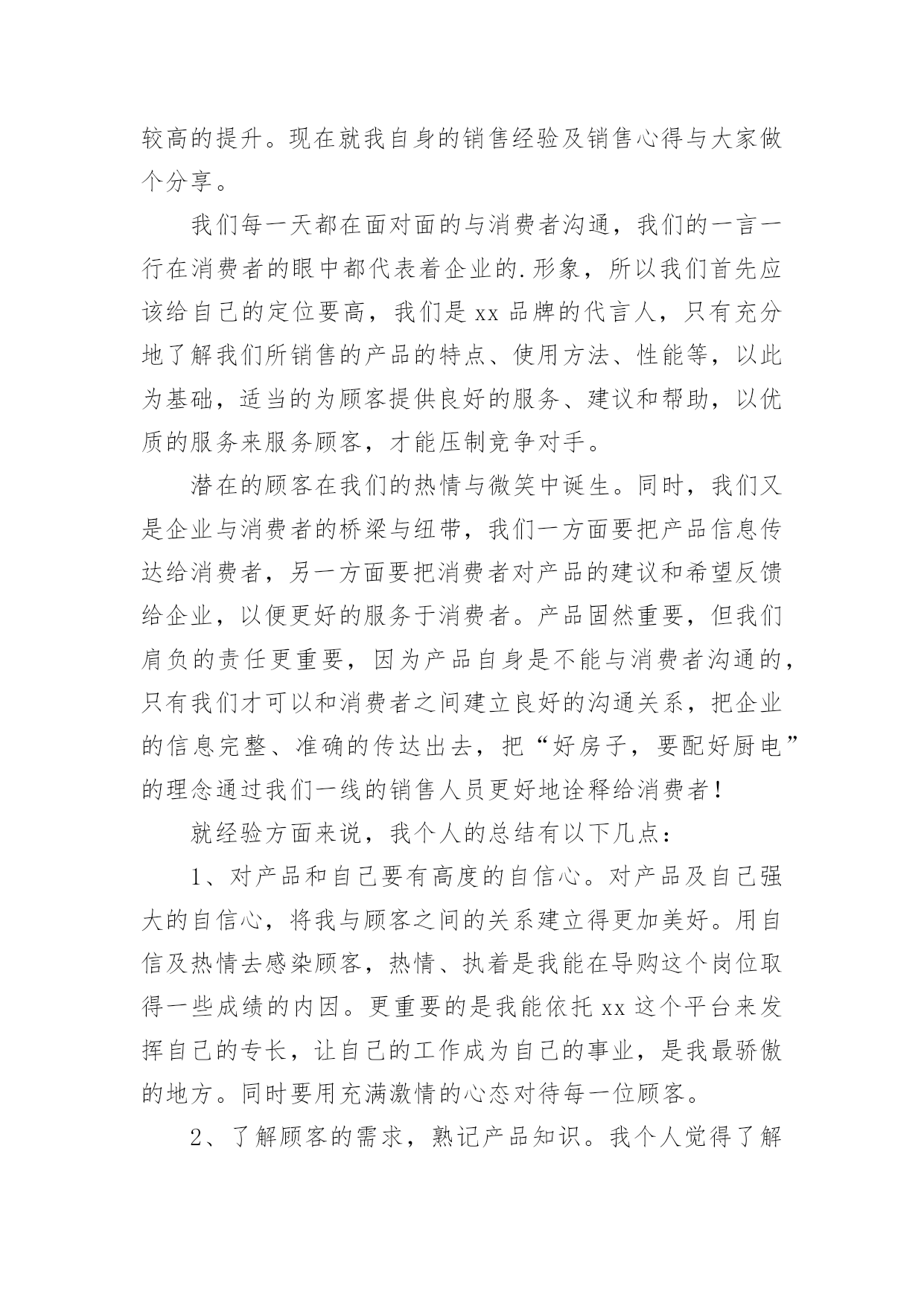 较高的提升。现在就我自身的销售经验及销售心得与大家做个分享。

我们每一天都在面对面的与消费者沟通，我们的一言一行在消费者的眼中都代表着企业的.形象，所以我们首先应该给自己的定位要高，我们是xx品牌的代言人，只有充分地了解我们所销售的产品的特点、使用方法、性能等，以此为基础，适当的为顾客提供良好的服务、建议和帮助，以优质的服务来服务顾客，才能压制竞争对手。

潜在的顾客在我们的热情与微笑中诞生。同时，我们又是企业与消费者的桥梁与纽带，我们一方面要把产品信息传达给消费者，另一方面要把消费者对产品的建议和希望反馈给企业，以便更好的服务于消费者。产品固然重要，但我们肩负的责任更重要，因为产品自身是不能与消费者沟通的，只有我们才可以和消费者之间建立良好的沟通关系，把企业的信息完整、准确的传达出去，把“好房子，要配好厨电”的理念通过我们一线的销售人员更好地诠释给消费者！

就经验方面来说，我个人的总结有以下几点：

1、对产品和自己要有高度的自信心。对产品及自己强大的自信心，将我与顾客之间的关系建立得更加美好。用自信及热情去感染顾客，热情、执着是我能在导购这个岗位取得一些成绩的内因。更重要的是我能依托xx这个平台来发挥自己的专长，让自己的工作成为自己的事业，是我最骄傲的地方。同时要用充满激情的心态对待每一位顾客。

2、了解顾客的需求，熟记产品知识。我个人觉得了解